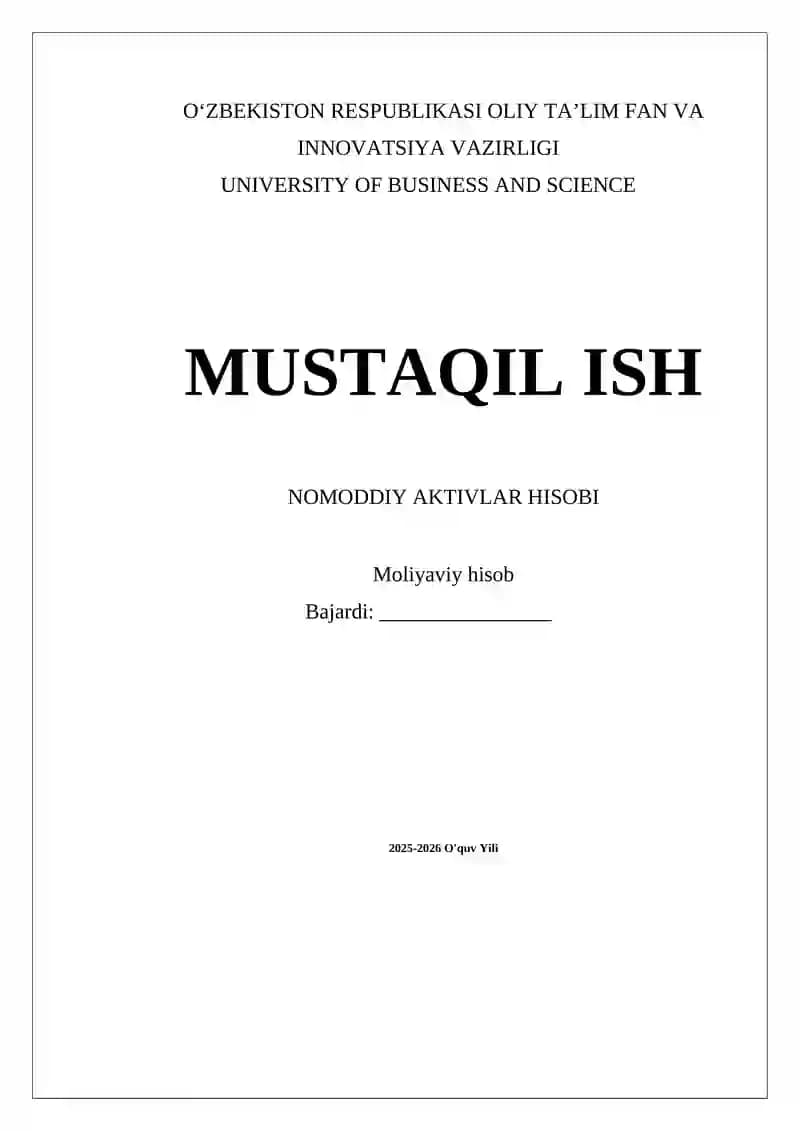 O'ZBEKISTON RESPUBLIKASI OLIY TA'LIM FAN VA INNOVATSIYA VAZIRLIGI
UNIVERSITY OF BUSINESS AND SCIENCE

MUSTAQIL ISH

NOMODDIY AKTIVLAR HISOBI

Moliyaviy hisob
Bajardi: ____

2025-2026 O'quv Yili